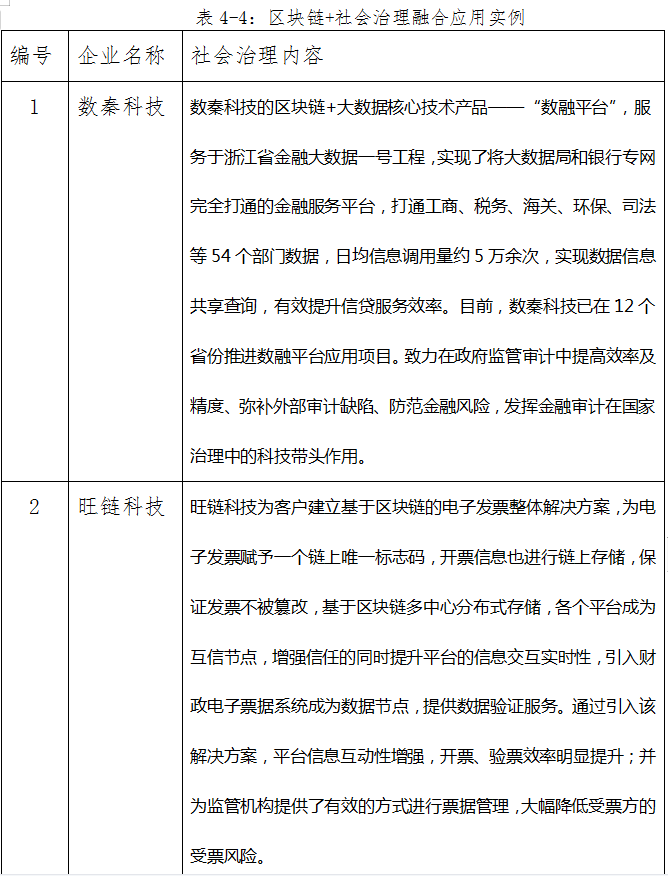 表 4-4：区块链+社会治理融合应用实例

| 编号 | 企业名称 | 社会治理内容 |
|---|---|---|
| 1 | 数秦科技 | 数秦科技的区块链+大数据核心技术产品——“数融平台”，服务于浙江省金融大数据一号工程，实现了将大数据局和银行专网完全打通的金融服务平台，打通工商、税务、海关、环保、司法等 54 个部门数据，日均信息调用量约 5 万余次，实现数据信息共享查询，有效提升信贷服务效率。目前，数秦科技已在 12 个省份推进数融平台应用项目。致力在政府监管审计中提高效率及精度、弥补外部审计缺陷、防范金融风险，发挥金融审计在国家治理中的科技带头作用。 |
| 2 | 旺链科技 | 旺链科技为客户建立基于区块链的电子发票整体解决方案，为电子发票赋予一个链上唯一标志码，开票信息也进行链上存储，保证发票不被篡改，基于区块链多中心分布式存储，各个平台成为互信节点，增强信任的同时提升平台的信息交互实时性，引入财政电子票据系统成为数据节点，提供数据验证服务。通过引入该解决方案，平台信息互动性增强，开票、验票效率明显提升；并为监管机构提供了有效的方式进行票据管理，大幅降低受票方的受票风险。 |